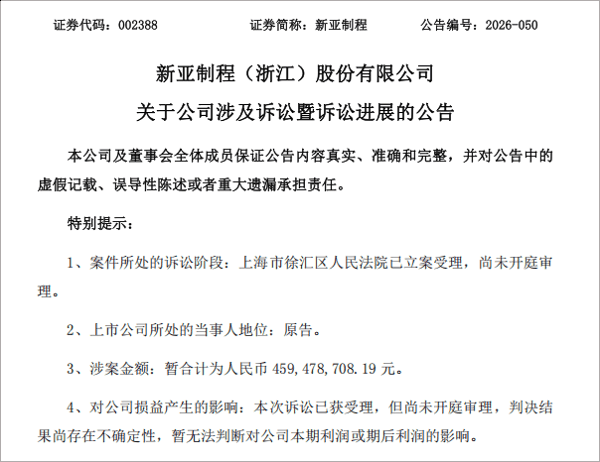 证券代码：002388　　证券简称：新亚制程　　公告编号：2026-050

新亚制程（浙江）股份有限公司

关于公司涉及诉讼暨诉讼进展的公告

本公司及董事会全体成员保证公告内容真实、准确和完整，并对公告中的虚假记载、误导性陈述或者重大遗漏承担责任。

特别提示：

1、案件所处的诉讼阶段：上海市徐汇区人民法院已立案受理，尚未开庭审理。

2、上市公司所处的当事人地位：原告。

3、涉案金额：暂合计为人民币 459,478,708.19 元。

4、对公司损益产生的影响：本次诉讼已获受理，但尚未开庭审理，判决结果尚存在不确定性，暂无法判断对公司本期利润或期后利润的影响。